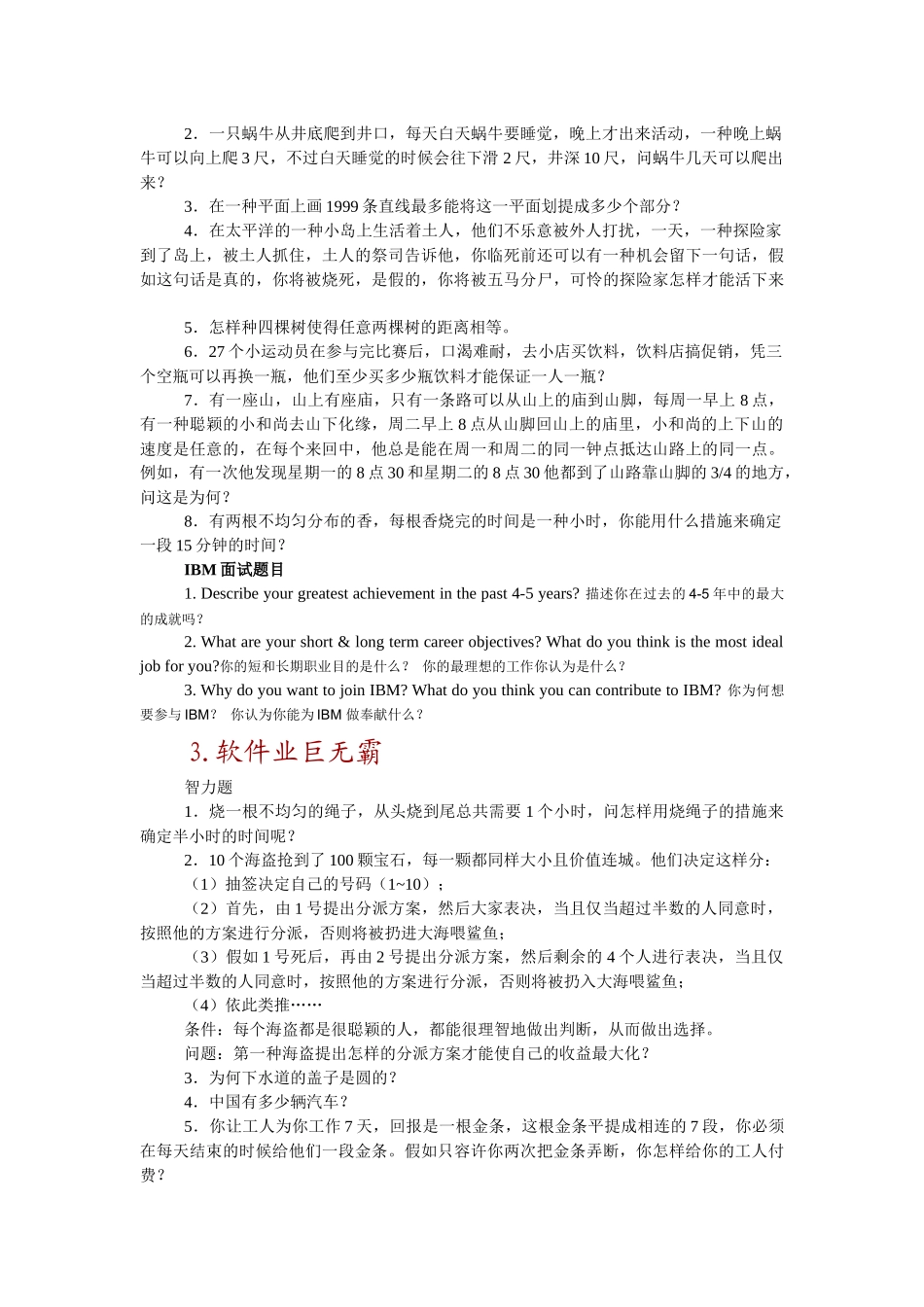 2．一只蜗牛从井底爬到井口，每天白天蜗牛要睡觉，晚上才出来活动，一种晚上蜗牛可以向上爬 3 尺，不过白天睡觉的时候会往下滑 2 尺，井深 10 尺，问蜗牛几天可以爬出来？

3．在一种平面上画 1999 条直线最多能将这一平面划提成多少个部分？

4．在太平洋的一种小岛上生活着土人，他们不乐意被外人打扰，一天，一种探险家到了岛上，被土人抓住，土人的祭司告诉他，你临死前还可以有一种机会留下一句话，假如这句话是真的，你将被烧死，是假的，你将被五马分尸，可怜的探险家怎样才能活下来

5．怎样种四棵树使得任意两棵树的距离相等。

6．27 个小运动员在参与完比赛后，口渴难耐，去小店买饮料，饮料店搞促销，凭三个空瓶可以再换一瓶，他们至少买多少瓶饮料才能保证一人一瓶？

7．有一座山，山上有座庙，只有一条路可以从山上的庙到山脚，每周一早上 8 点，有一种聪颖的小和尚去山下化缘，周二早上 8 点从山脚回山上的庙里，小和尚的上下山的速度是任意的，在每个来回中，他总是能在周一和周二的同一钟点抵达山路上的同一点。例如，有一次他发现星期一的 8 点 30 和星期二的 8 点 30 他都到了山路靠山脚的 3/4 的地方，问这是为何？

8．有两根不均匀分布的香，每根香烧完的时间是一种小时，你能用什么措施来确定一段 15 分钟的时间？

IBM 面试题目

1. Describe your greatest achievement in the past 4-5 years? 描述你在过去的 4-5 年中的最大的成就吗？

2. What are your short & long term career objectives? What do you think is the most ideal job for you?你的短和长期职业目的是什么？ 你的最理想的工作你认为是什么？

3. Why do you want to join IBM? What do you think you can contribute to IBM? 你为何想要参与 IBM？ 你认为你能为 IBM 做奉献什么？

3. 软件业巨无霸

智力题

1．烧一根不均匀的绳子，从头烧到尾总共需要 1 个小时，问怎样用烧绳子的措施来确定半小时的时间呢？

2．10 个海盗抢到了 100 颗宝石，每一颗都同样大小且价值连城。他们决定这样分：

（1）抽签决定自己的号码（1~10）；

（2）首先，由 1 号提出分派方案，然后大家表决，当且仅当超过半数的人同意时，按照他的方案进行分派，否则将被扔进大海喂鲨鱼；

（3）假如 1 号死后，再由 2 号提出分派方案，然后剩余的 4 个人进行表决，当且仅当超过半数的人同意时，按照他的方案进行分派，否则将被扔入大海喂鲨鱼；

（4）依此类推……

条件：每个海盗都是很聪颖的人，都能很理智地做出判断，从而做出选择。

问题：第一种海盗提出怎样的分派方案才能使自己的收益最大化？

3．为何下水道的盖子是圆的？

4．中国有多少辆汽车？

5．你让工人为你工作 7 天，回报是一根金条，这根金条平提成相连的 7 段，你必须在每天结束的时候给他们一段金条。假如只容许你两次把金条弄断，你怎样给你的工人付费？